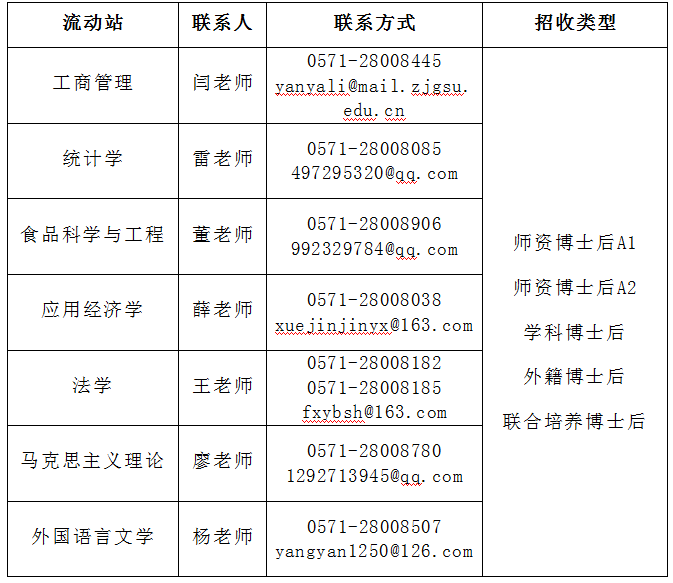 | 流动站 | 联系人 | 联系方式 | 招收类型 |
|---|---|---|---|
| 工商管理 | 闫老师 | 0571-28008445 yanyali@mail.zjgsu.edu.cn | 师资博士后A1 师资博士后A2 学科博士后 外籍博士后 联合培养博士后 |
| 统计学 | 雷老师 | 0571-28008085 497295320@qq.com | |
| 食品科学与工程 | 董老师 | 0571-28008906 992329784@qq.com | |
| 应用经济学 | 薛老师 | 0571-28008038 xuejinjinyx@163.com | |
| 法学 | 王老师 | 0571-28008182 0571-28008185 fxybsh@163.com | |
| 马克思主义理论 | 廖老师 | 0571-28008780 1292713945@qq.com | |
| 外国语言文学 | 杨老师 | 0571-28008507 yangyan1250@126.com | |